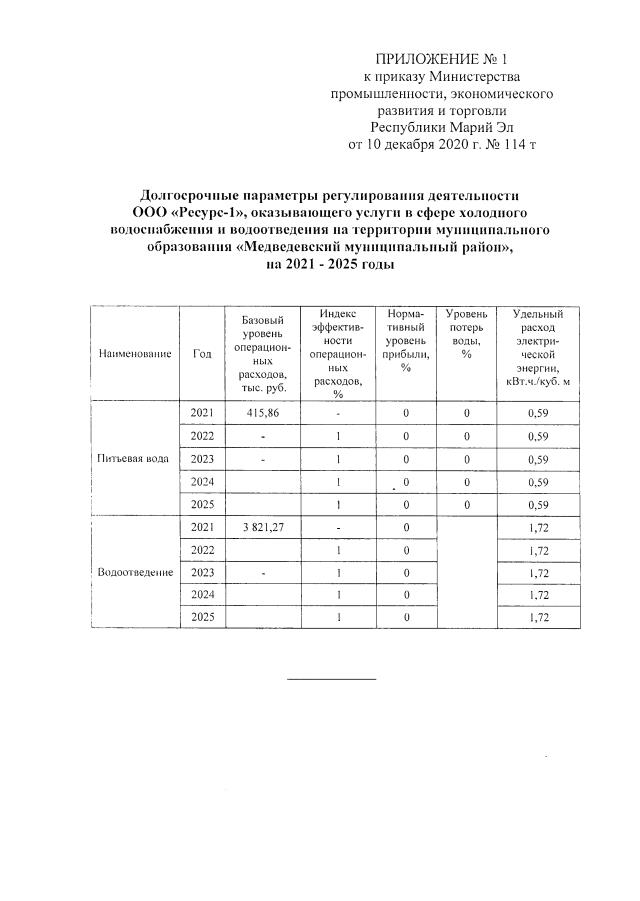 ПРИЛОЖЕНИЕ № 1
к приказу Министерства промышленности, экономического развития и торговли Республики Марий Эл
от 10 декабря 2020 г. № 114 т

Долгосрочные параметры регулирования деятельности ООО «Ресурс-1», оказывающего услуги в сфере холодного водоснабжения и водоотведения на территории муниципального образования «Медведевский муниципальный район», на 2021 - 2025 годы

| Наименование | Год | Базовый уровень операционных расходов, тыс. руб. | Индекс эффективности операционных расходов, % | Нормативный уровень прибыли, % | Уровень потерь воды, % | Удельный расход электрической энергии, кВт.ч./куб. м |
|---|---|---|---|---|---|---|
| Питьевая вода | 2021 | 415,86 | - | 0 | 0 | 0,59 |
| | 2022 | - | 1 | 0 | 0 | 0,59 |
| | 2023 | - | 1 | 0 | 0 | 0,59 |
| | 2024 | | 1 | 0 | 0 | 0,59 |
| | 2025 | | 1 | 0 | 0 | 0,59 |
| Водоотведение | 2021 | 3 821,27 | - | 0 | | 1,72 |
| | 2022 | | 1 | 0 | | 1,72 |
| | 2023 | - | 1 | 0 | | 1,72 |
| | 2024 | | 1 | 0 | | 1,72 |
| | 2025 | | 1 | 0 | | 1,72 |